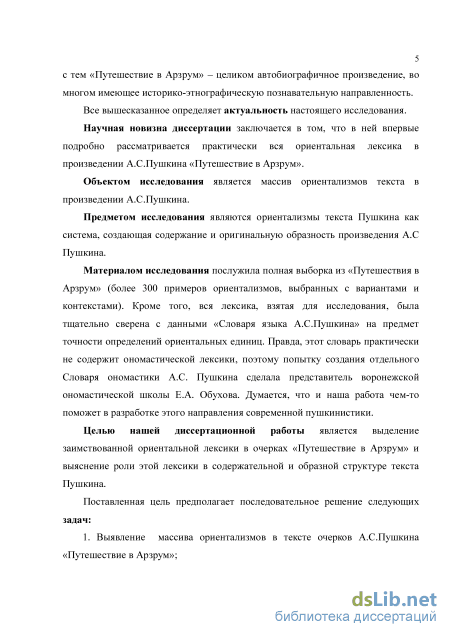 5

с тем «Путешествие в Арзрум» – целиком автобиографичное произведение, во многом имеющее историко-этнографическую познавательную направленность.

Все вышесказанное определяет актуальность настоящего исследования.

Научная новизна диссертации заключается в том, что в ней впервые подробно рассматривается практически вся ориентальная лексика в произведении А.С.Пушкина «Путешествие в Арзрум».

Объектом исследования является массив ориентализмов текста в произведении А.С.Пушкина.

Предметом исследования являются ориентализмы текста Пушкина как система, создающая содержание и оригинальную образность произведения А.С Пушкина.

Материалом исследования послужила полная выборка из «Путешествия в Арзрум» (более 300 примеров ориентализмов, выбранных с вариантами и контекстами). Кроме того, вся лексика, взятая для исследования, была тщательно сверена с данными «Словаря языка А.С.Пушкина» на предмет точности определений ориентальных единиц. Правда, этот словарь практически не содержит ономастической лексики, поэтому попытку создания отдельного Словаря ономастики А.С. Пушкина сделала представитель воронежской ономастической школы Е.А. Обухова. Думается, что и наша работа чем-то поможет в разработке этого направления современной пушкинистики.

Целью нашей диссертационной работы является выделение заимствованной ориентальной лексики в очерках «Путешествие в Арзрум» и выяснение роли этой лексики в содержательной и образной структуре текста Пушкина.

Поставленная цель предполагает последовательное решение следующих задач:

1. Выявление массива ориентализмов в тексте очерков А.С.Пушкина «Путешествие в Арзрум»;

dsLib.net
библиотека диссертаций